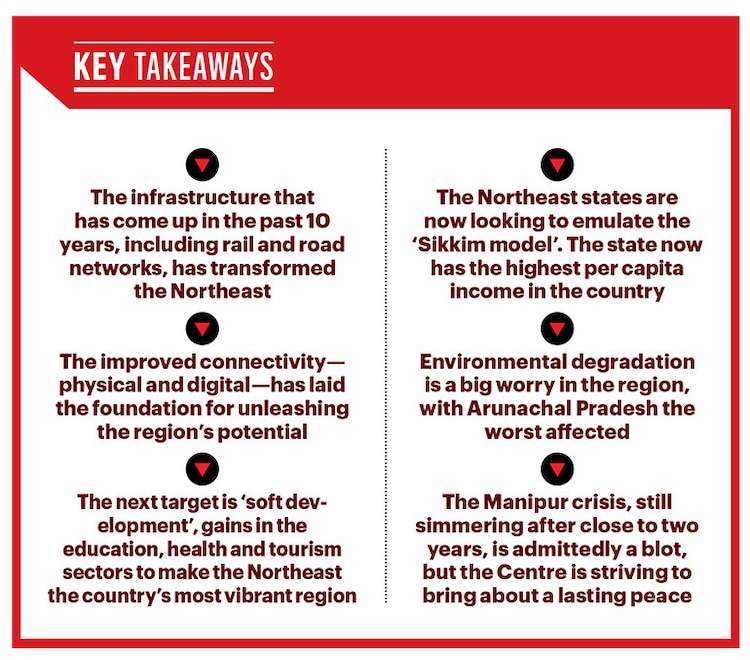 KEY TAKEAWAYS

The infrastructure that has come up in the past 10 years, including rail and road networks, has transformed the Northeast

The improved connectivity—physical and digital—has laid the foundation for unleashing the region's potential

The next target is 'soft development', gains in the education, health and tourism sectors to make the Northeast the country's most vibrant region

The Northeast states are now looking to emulate the 'Sikkim model'. The state now has the highest per capita income in the country

Environmental degradation is a big worry in the region, with Arunachal Pradesh the worst affected

The Manipur crisis, still simmering after close to two years, is admittedly a blot, but the Centre is striving to bring about a lasting peace